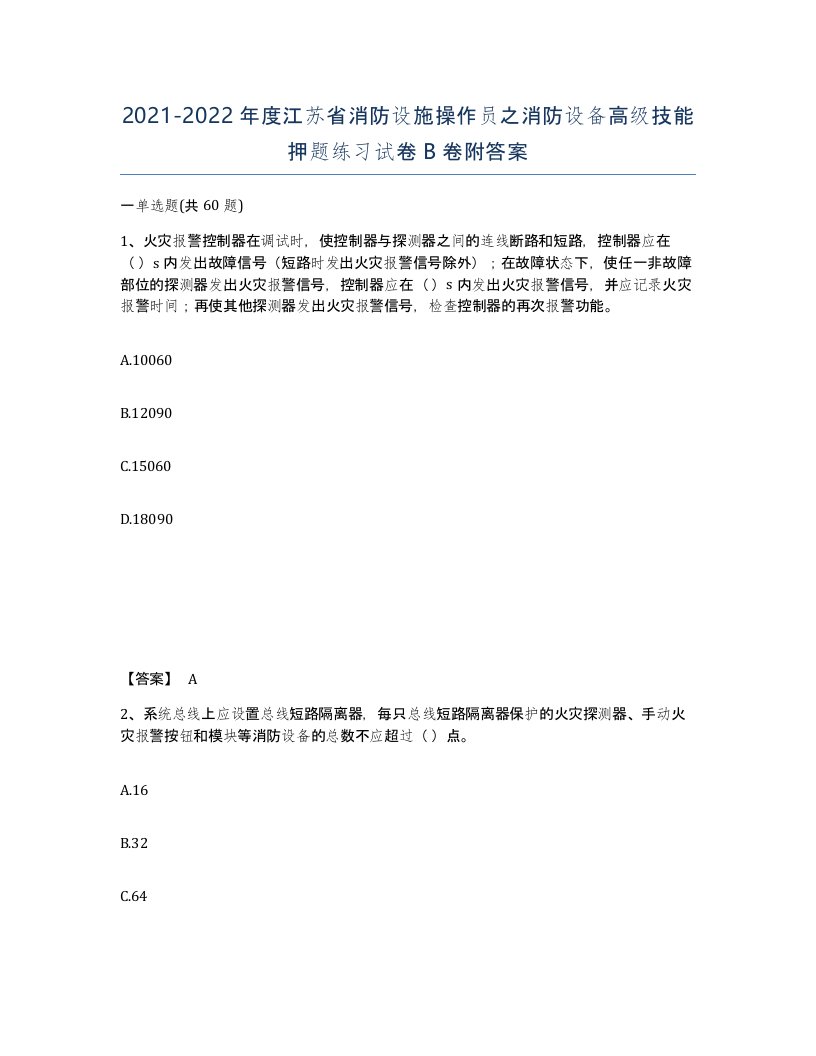 2021-2022年度江苏省消防设施操作员之消防设备高级技能押题练习试卷B卷附答案

一单选题(共60题)

1、火灾报警控制器在调试时，使控制器与探测器之间的连线断路和短路，控制器应在（）s内发出故障信号（短路时发出火灾报警信号除外）；在故障状态下，使任一非故障部位的探测器发出火灾报警信号，控制器应在（）s内发出火灾报警信号，并应记录火灾报警时间；再使其他探测器发出火灾报警信号，检查控制器的再次报警功能。

A.10060

B.12090

C.15060

D.18090

【答案】 A

2、系统总线上应设置总线短路隔离器，每只总线短路隔离器保护的火灾探测器、手动火灾报警按钮和模块等消防设备的总数不应超过（）点。

A.16

B.32

C.64